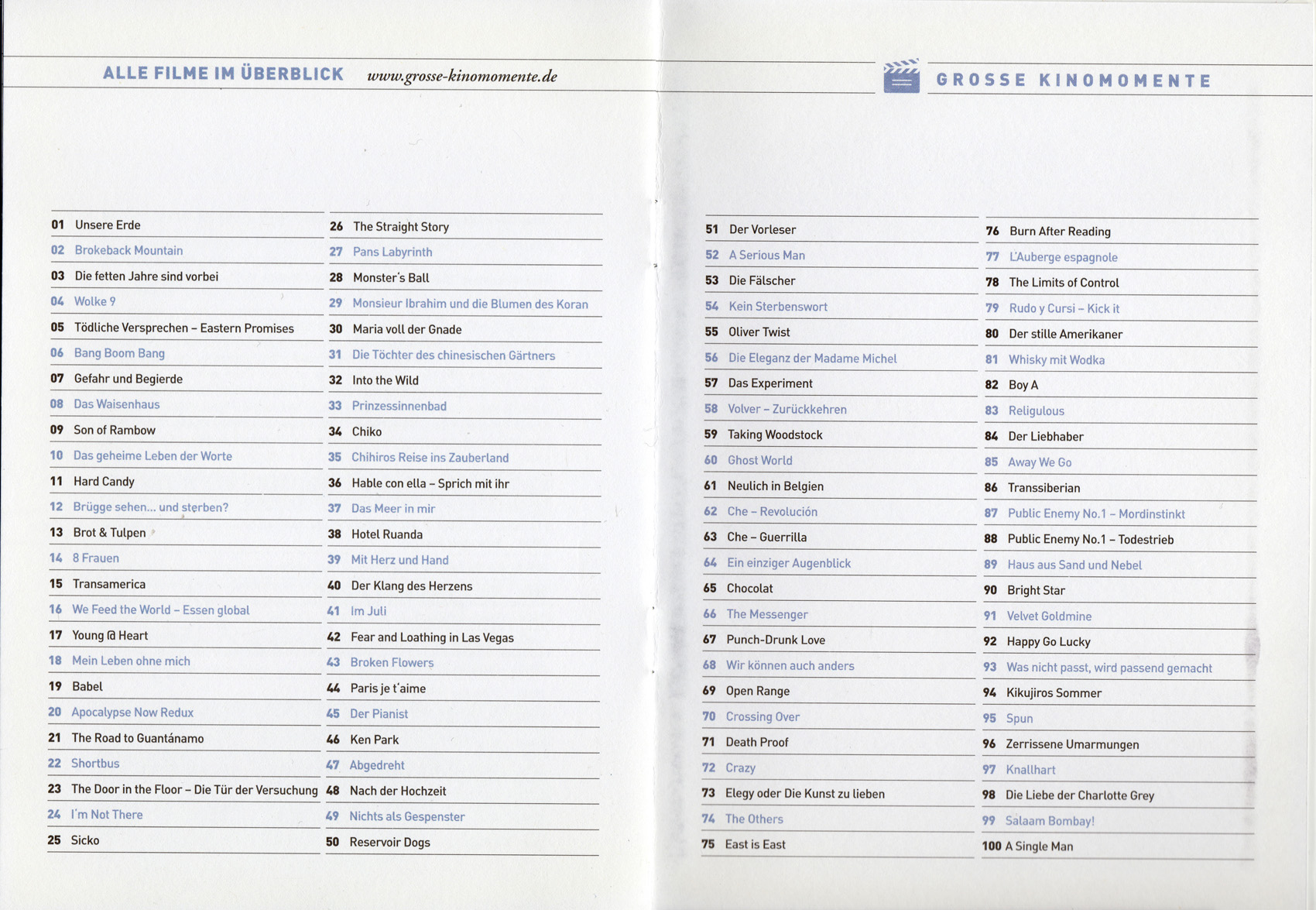 ALLE FILME IM ÜBERBLICK www.grosse-kinomomente.de

GROSSE KINOMOMENTE

01 Unsere Erde
02 Brokeback Mountain
03 Die fetten Jahre sind vorbei
04 Wolke 9
05 Tödliche Versprechen – Eastern Promises
06 Bang Boom Bang
07 Gefahr und Begierde
08 Das Waisenhaus
09 Son of Rambow
10 Das geheime Leben der Worte
11 Hard Candy
12 Brügge sehen… und sterben?
13 Brot & Tulpen
14 8 Frauen
15 Transamerica
16 We Feed the World – Essen global
17 Young @ Heart
18 Mein Leben ohne mich
19 Babel
20 Apocalypse Now Redux
21 The Road to Guantánamo
22 Shortbus
23 The Door in the Floor – Die Tür der Versuchung
24 I'm Not There
25 Sicko

26 The Straight Story
27 Pans Labyrinth
28 Monster's Ball
29 Monsieur Ibrahim und die Blumen des Koran
30 Maria voll der Gnade
31 Die Töchter des chinesischen Gärtners
32 Into the Wild
33 Prinzessinnenbad
34 Chiko
35 Chihiros Reise ins Zauberland
36 Hable con ella – Sprich mit ihr
37 Das Meer in mir
38 Hotel Ruanda
39 Mit Herz und Hand
40 Der Klang des Herzens
41 Im Juli
42 Fear and Loathing in Las Vegas
43 Broken Flowers
44 Paris je t'aime
45 Der Pianist
46 Ken Park
47 Abgedreht
48 Nach der Hochzeit
49 Nichts als Gespenster
50 Reservoir Dogs

51 Der Vorleser
52 A Serious Man
53 Die Fälscher
54 Kein Sterbenswort
55 Oliver Twist
56 Die Eleganz der Madame Michel
57 Das Experiment
58 Volver – Zurückkehren
59 Taking Woodstock
60 Ghost World
61 Neulich in Belgien
62 Che – Revolución
63 Che – Guerrilla
64 Ein einziger Augenblick
65 Chocolat
66 The Messenger
67 Punch-Drunk Love
68 Wir können auch anders
69 Open Range
70 Crossing Over
71 Death Proof
72 Crazy
73 Elegy oder Die Kunst zu lieben
74 The Others
75 East is East

76 Burn After Reading
77 L'Auberge espagnole
78 The Limits of Control
79 Rudo y Cursi – Kick it
80 Der stille Amerikaner
81 Whisky mit Wodka
82 Boy A
83 Religulous
84 Der Liebhaber
85 Away We Go
86 Transsiberian
87 Public Enemy No.1 – Mordinstinkt
88 Public Enemy No.1 – Todestrieb
89 Haus aus Sand und Nebel
90 Bright Star
91 Velvet Goldmine
92 Happy Go Lucky
93 Was nicht passt, wird passend gemacht
94 Kikujiros Sommer
95 Spun
96 Zerrissene Umarmungen
97 Knallhart
98 Die Liebe der Charlotte Grey
99 Salaam Bombay!
100 A Single Man